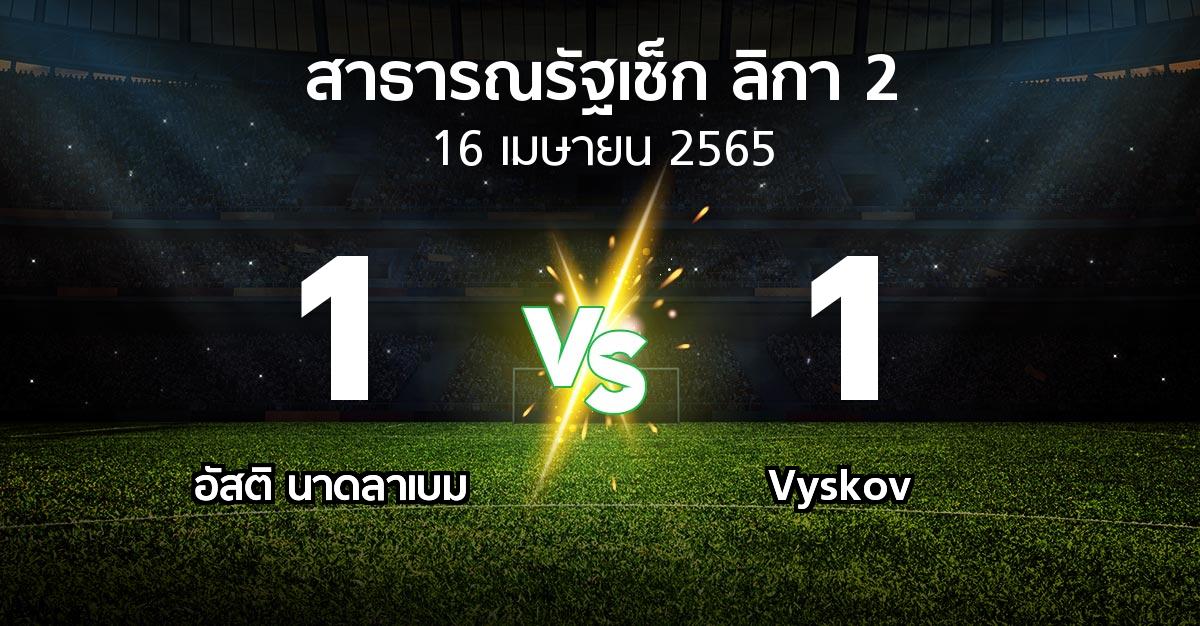 สาธารณรัฐเช็ก ลิกา 2
16 เมษายน 2565

1

VS

1

อัสติ นาดลาเบม

Vyskov